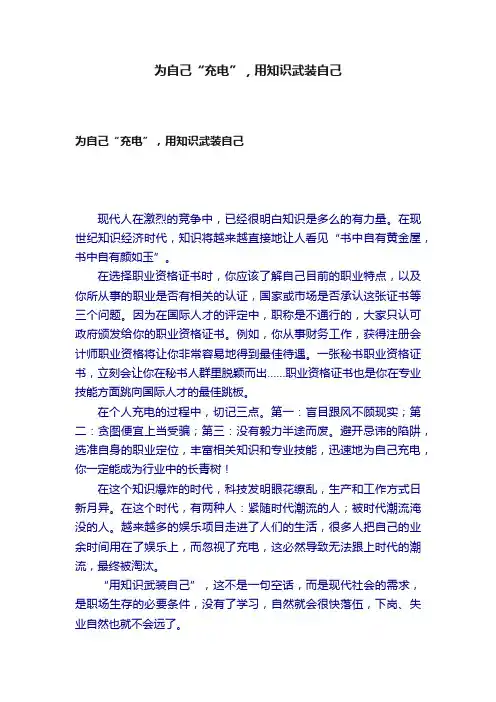 为自己“充电”，用知识武装自己

为自己“充电”，用知识武装自己

现代人在激烈的竞争中，已经很明白知识是多么的有力量。在现世纪知识经济时代，知识将越来越直接地让人看见“书中自有黄金屋，书中自有颜如玉”。

在选择职业资格证书时，你应该了解自己目前的职业特点，以及你所从事的职业是否有相关的认证，国家或市场是否承认这张证书等三个问题。因为在国际人才的评定中，职称是不通行的，大家只认可政府颁发给你的职业资格证书。例如，你从事财务工作，获得注册会计师职业资格将让你非常容易地得到最佳待遇。一张秘书职业资格证书，立刻会让你在秘书人群里脱颖而出……职业资格证书也是你在专业技能方面跳向国际人才的最佳跳板。

在个人充电的过程中，切记三点。第一：盲目跟风不顾现实；第二：贪图便宜上当受骗；第三：没有毅力半途而废。避开忌讳的陷阱，选准自身的职业定位，丰富相关知识和专业技能，迅速地为自己充电，你一定能成为行业中的长青树！

在这个知识爆炸的时代，科技发明眼花缭乱，生产和工作方式日新月异。在这个时代，有两种人：紧随时代潮流的人；被时代潮流淹没的人。越来越多的娱乐项目走进了人们的生活，很多人把自己的业余时间用在了娱乐上，而忽视了充电，这必然导致无法跟上时代的潮流，最终被淘汰。

“用知识武装自己”，这不是一句空话，而是现代社会的需求，是职场生存的必要条件，没有了学习，自然就会很快落伍，下岗、失业自然也就不会远了。